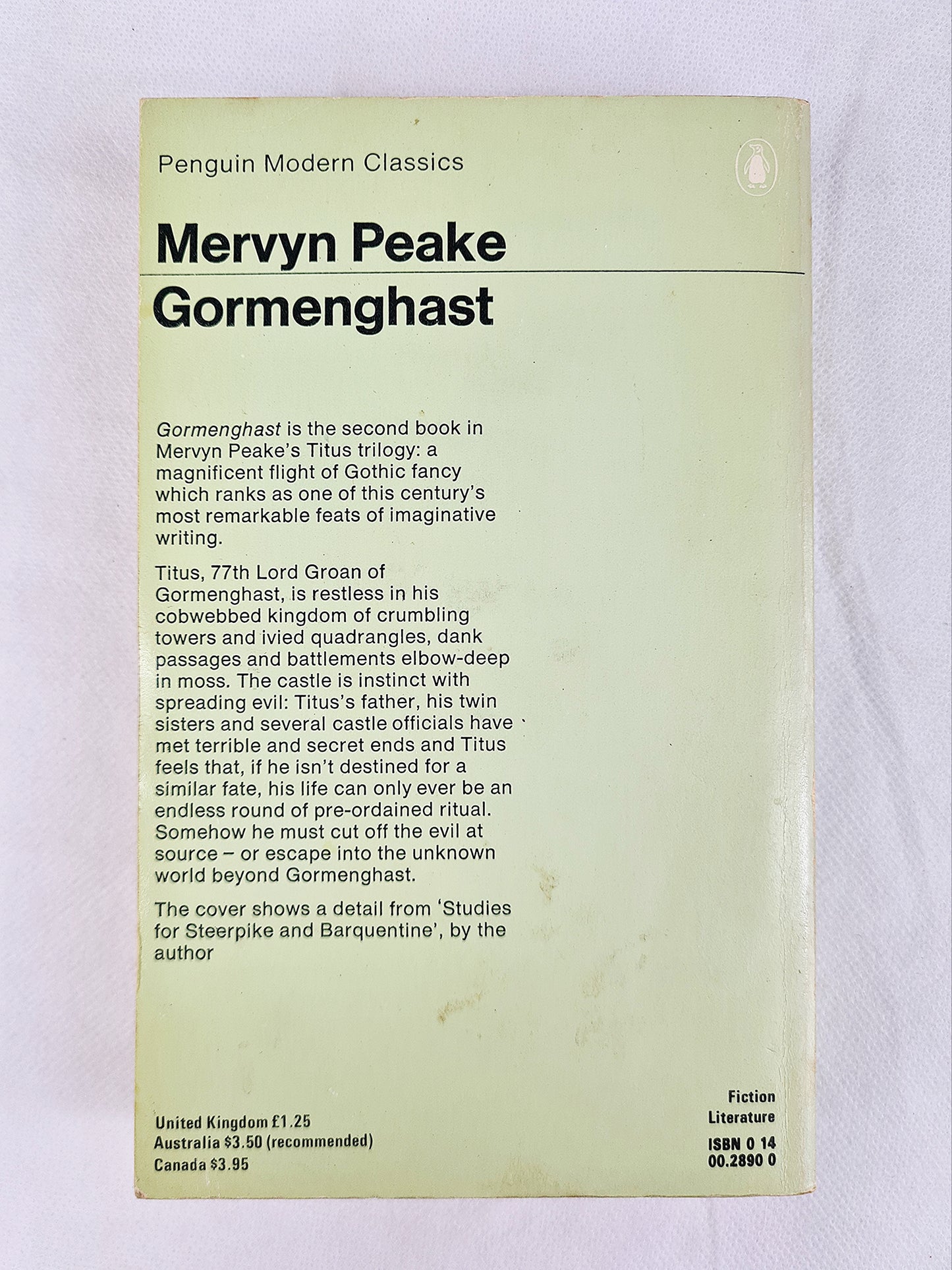 Penguin Modern Classics

Mervyn Peake

Gormenghast

Gormenghast is the second book in Mervyn Peake's Titus trilogy: a magnificent flight of Gothic fancy which ranks as one of this century's most remarkable feats of imaginative writing.

Titus, 77th Lord Groan of Gormenghast, is restless in his cobwebbed kingdom of crumbling towers and ivied quadrangles, dank passages and battlements elbow-deep in moss. The castle is instinct with spreading evil: Titus's father, his twin sisters and several castle officials have met terrible and secret ends and Titus feels that, if he isn't destined for a similar fate, his life can only ever be an endless round of pre-ordained ritual. Somehow he must cut off the evil at source – or escape into the unknown world beyond Gormenghast.

The cover shows a detail from 'Studies for Steerpike and Barquentine', by the author

United Kingdom £1.25
Australia $3.50 (recommended)
Canada $3.95

Fiction
Literature

ISBN 0 14
00.2890 0